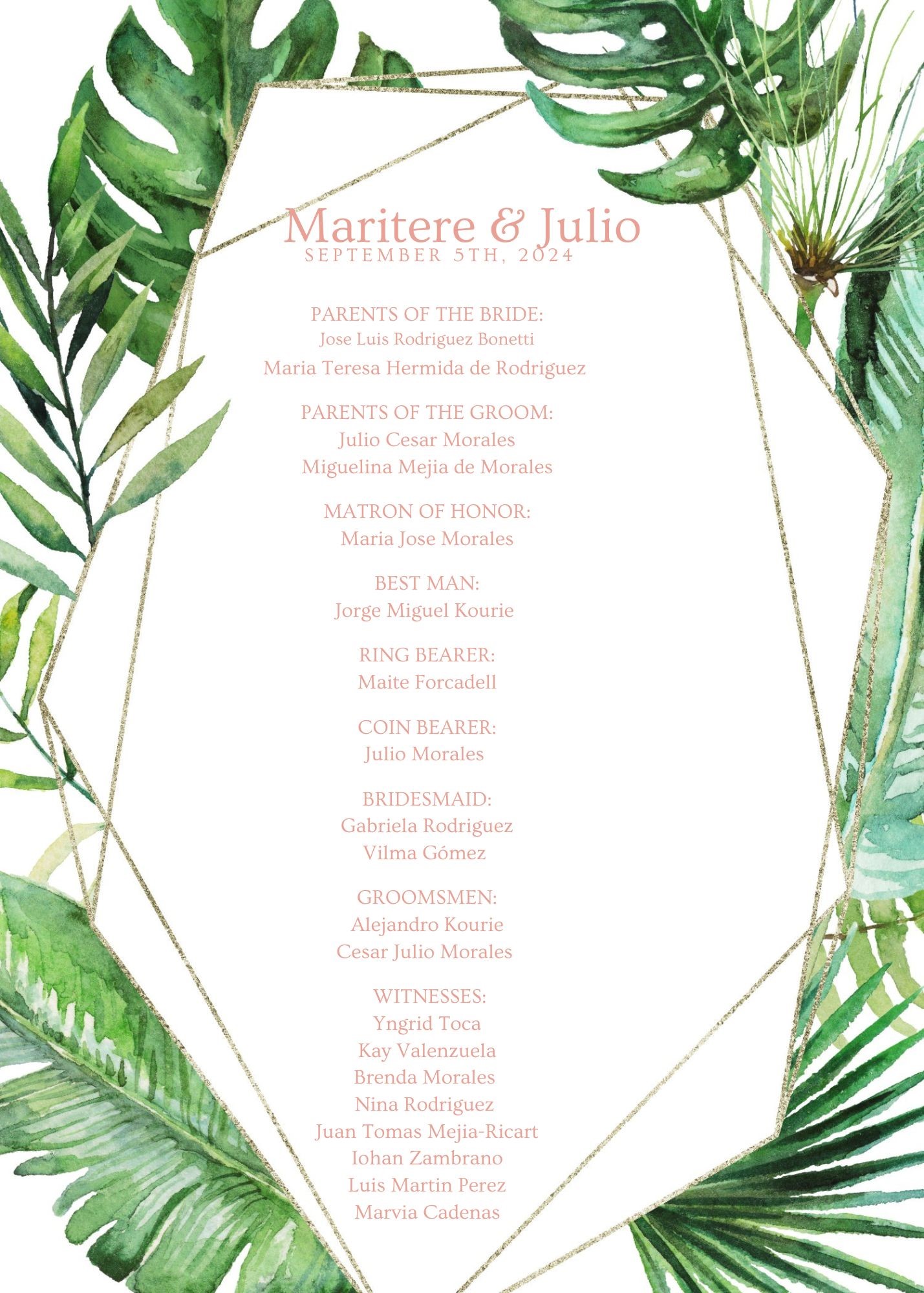 Maritere & Julio
SEPTEMBER 5TH, 2024

PARENTS OF THE BRIDE:
Jose Luis Rodriguez Bonetti
Maria Teresa Hermida de Rodriguez

PARENTS OF THE GROOM:
Julio Cesar Morales
Miguelina Mejia de Morales

MATRON OF HONOR:
Maria Jose Morales

BEST MAN:
Jorge Miguel Kourie

RING BEARER:
Maite Forcadell

COIN BEARER:
Julio Morales

BRIDESMAID:
Gabriela Rodriguez
Vilma Gómez

GROOMSMEN:
Alejandro Kourie
Cesar Julio Morales

WITNESSES:
Yngrid Toca
Kay Valenzuela
Brenda Morales
Nina Rodriguez
Juan Tomas Mejia-Ricart
Iohan Zambrano
Luis Martin Perez
Marvia Cadenas